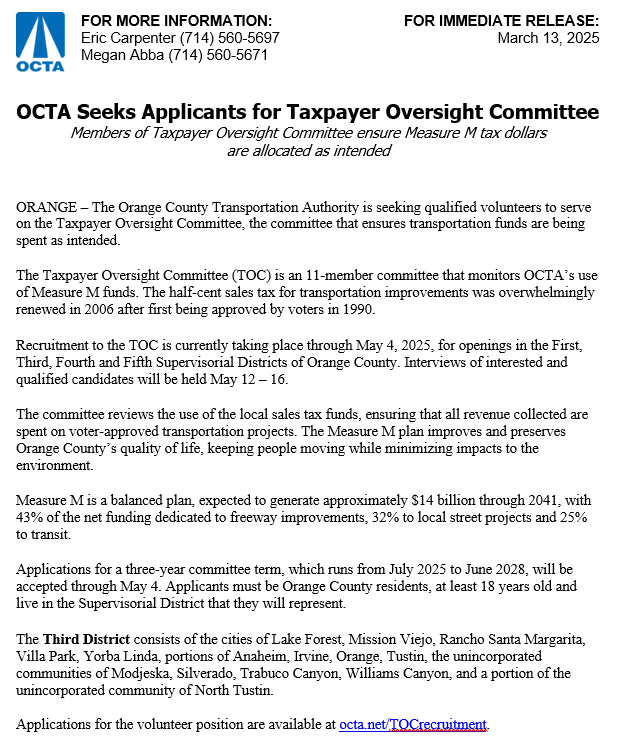 OCTA

FOR MORE INFORMATION:
Eric Carpenter (714) 560-5697
Megan Abba (714) 560-5671

FOR IMMEDIATE RELEASE:
March 13, 2025

OCTA Seeks Applicants for Taxpayer Oversight Committee

Members of Taxpayer Oversight Committee ensure Measure M tax dollars are allocated as intended

ORANGE – The Orange County Transportation Authority is seeking qualified volunteers to serve on the Taxpayer Oversight Committee, the committee that ensures transportation funds are being spent as intended.

The Taxpayer Oversight Committee (TOC) is an 11-member committee that monitors OCTA's use of Measure M funds. The half-cent sales tax for transportation improvements was overwhelmingly renewed in 2006 after first being approved by voters in 1990.

Recruitment to the TOC is currently taking place through May 4, 2025, for openings in the First, Third, Fourth and Fifth Supervisorial Districts of Orange County. Interviews of interested and qualified candidates will be held May 12 – 16.

The committee reviews the use of the local sales tax funds, ensuring that all revenue collected are spent on voter-approved transportation projects. The Measure M plan improves and preserves Orange County's quality of life, keeping people moving while minimizing impacts to the environment.

Measure M is a balanced plan, expected to generate approximately $14 billion through 2041, with 43% of the net funding dedicated to freeway improvements, 32% to local street projects and 25% to transit.

Applications for a three-year committee term, which runs from July 2025 to June 2028, will be accepted through May 4. Applicants must be Orange County residents, at least 18 years old and live in the Supervisorial District that they will represent.

The Third District consists of the cities of Lake Forest, Mission Viejo, Rancho Santa Margarita, Villa Park, Yorba Linda, portions of Anaheim, Irvine, Orange, Tustin, the unincorporated communities of Modjeska, Silverado, Trabuco Canyon, Williams Canyon, and a portion of the unincorporated community of North Tustin.

Applications for the volunteer position are available at octa.net/TOCrecruitment.